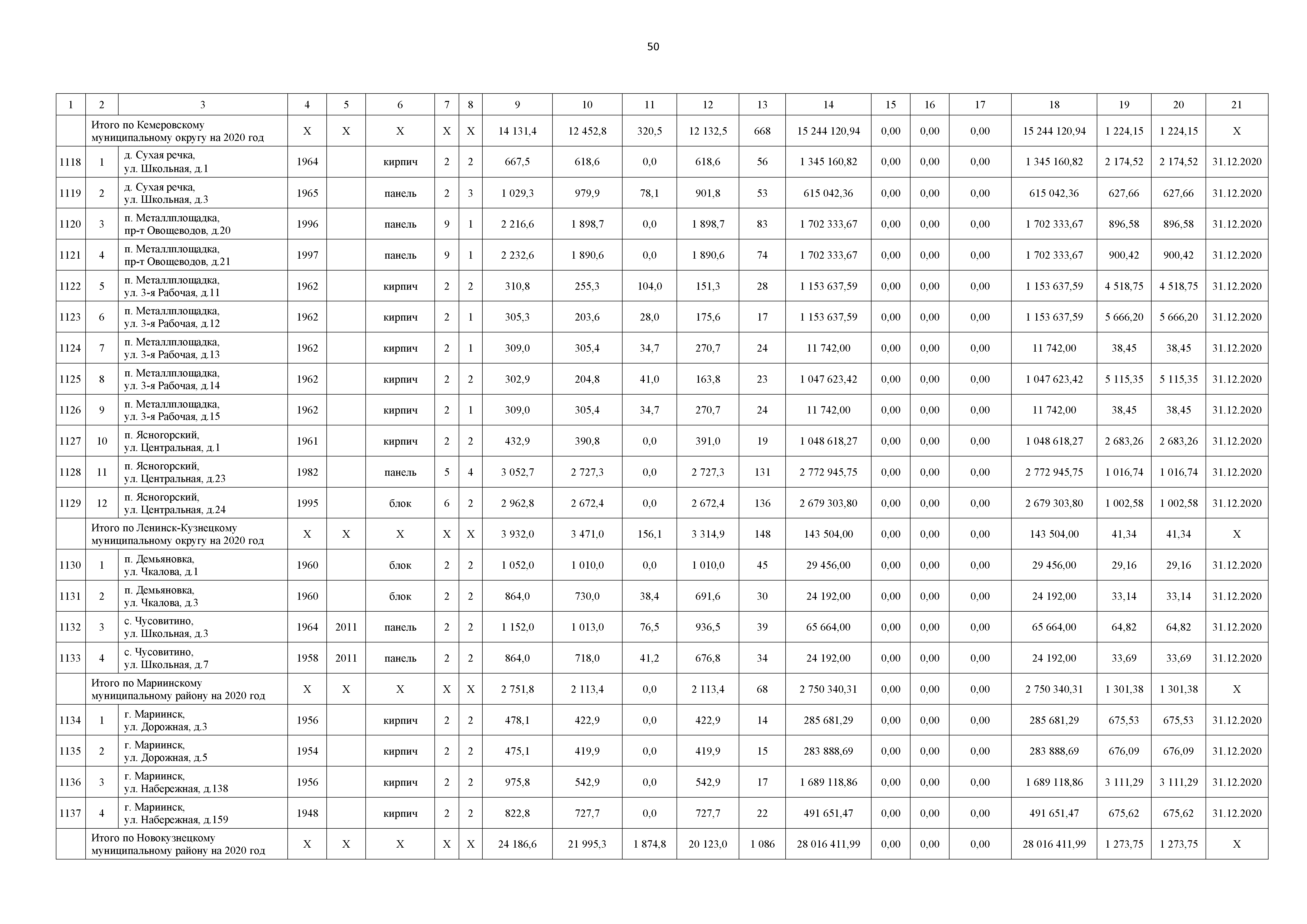 50

| 1 | 2 | 3 | 4 | 5 | 6 | 7 | 8 | 9 | 10 | 11 | 12 | 13 | 14 | 15 | 16 | 17 | 18 | 19 | 20 | 21 |
|---|---|---|---|---|---|---|---|---|---|---|---|---|---|---|---|---|---|---|---|---|
| | Итого по Кемеровскому муниципальному округу на 2020 год | | X | X | X | X | X | 14 131,4 | 12 452,8 | 320,5 | 12 132,5 | 668 | 15 244 120,94 | 0,00 | 0,00 | 0,00 | 15 244 120,94 | 1 224,15 | 1 224,15 | X |
| 1118 | 1 | д. Сухая речка, ул. Школьная, д.1 | 1964 | | кирпич | 2 | 2 | 667,5 | 618,6 | 0,0 | 618,6 | 56 | 1 345 160,82 | 0,00 | 0,00 | 0,00 | 1 345 160,82 | 2 174,52 | 2 174,52 | 31.12.2020 |
| 1119 | 2 | д. Сухая речка, ул. Школьная, д.3 | 1965 | | панель | 2 | 3 | 1 029,3 | 979,9 | 78,1 | 901,8 | 53 | 615 042,36 | 0,00 | 0,00 | 0,00 | 615 042,36 | 627,66 | 627,66 | 31.12.2020 |
| 1120 | 3 | п. Металлплощадка, пр-т Овощеводов, д.20 | 1996 | | панель | 9 | 1 | 2 216,6 | 1 898,7 | 0,0 | 1 898,7 | 83 | 1 702 333,67 | 0,00 | 0,00 | 0,00 | 1 702 333,67 | 896,58 | 896,58 | 31.12.2020 |
| 1121 | 4 | п. Металлплощадка, пр-т Овощеводов, д.21 | 1997 | | панель | 9 | 1 | 2 232,6 | 1 890,6 | 0,0 | 1 890,6 | 74 | 1 702 333,67 | 0,00 | 0,00 | 0,00 | 1 702 333,67 | 900,42 | 900,42 | 31.12.2020 |
| 1122 | 5 | п. Металлплощадка, ул. 3-я Рабочая, д.11 | 1962 | | кирпич | 2 | 2 | 310,8 | 255,3 | 104,0 | 151,3 | 28 | 1 153 637,59 | 0,00 | 0,00 | 0,00 | 1 153 637,59 | 4 518,75 | 4 518,75 | 31.12.2020 |
| 1123 | 6 | п. Металлплощадка, ул. 3-я Рабочая, д.12 | 1962 | | кирпич | 2 | 1 | 305,3 | 203,6 | 28,0 | 175,6 | 17 | 1 153 637,59 | 0,00 | 0,00 | 0,00 | 1 153 637,59 | 5 666,20 | 5 666,20 | 31.12.2020 |
| 1124 | 7 | п. Металлплощадка, ул. 3-я Рабочая, д.13 | 1962 | | кирпич | 2 | 1 | 309,0 | 305,4 | 34,7 | 270,7 | 24 | 11 742,00 | 0,00 | 0,00 | 0,00 | 11 742,00 | 38,45 | 38,45 | 31.12.2020 |
| 1125 | 8 | п. Металлплощадка, ул. 3-я Рабочая, д.14 | 1962 | | кирпич | 2 | 2 | 302,9 | 204,8 | 41,0 | 163,8 | 23 | 1 047 623,42 | 0,00 | 0,00 | 0,00 | 1 047 623,42 | 5 115,35 | 5 115,35 | 31.12.2020 |
| 1126 | 9 | п. Металлплощадка, ул. 3-я Рабочая, д.15 | 1962 | | кирпич | 2 | 1 | 309,0 | 305,4 | 34,7 | 270,7 | 24 | 11 742,00 | 0,00 | 0,00 | 0,00 | 11 742,00 | 38,45 | 38,45 | 31.12.2020 |
| 1127 | 10 | п. Ясногорский, ул. Центральная, д.1 | 1961 | | кирпич | 2 | 2 | 432,9 | 390,8 | 0,0 | 391,0 | 19 | 1 048 618,27 | 0,00 | 0,00 | 0,00 | 1 048 618,27 | 2 683,26 | 2 683,26 | 31.12.2020 |
| 1128 | 11 | п. Ясногорский, ул. Центральная, д.23 | 1982 | | панель | 5 | 4 | 3 052,7 | 2 727,3 | 0,0 | 2 727,3 | 131 | 2 772 945,75 | 0,00 | 0,00 | 0,00 | 2 772 945,75 | 1 016,74 | 1 016,74 | 31.12.2020 |
| 1129 | 12 | п. Ясногорский, ул. Центральная, д.24 | 1995 | | блок | 6 | 2 | 2 962,8 | 2 672,4 | 0,0 | 2 672,4 | 136 | 2 679 303,80 | 0,00 | 0,00 | 0,00 | 2 679 303,80 | 1 002,58 | 1 002,58 | 31.12.2020 |
| | Итого по Ленинск-Кузнецкому муниципальному округу на 2020 год | | X | X | X | X | X | 3 932,0 | 3 471,0 | 156,1 | 3 314,9 | 148 | 143 504,00 | 0,00 | 0,00 | 0,00 | 143 504,00 | 41,34 | 41,34 | X |
| 1130 | 1 | п. Демьяновка, ул. Чкалова, д.1 | 1960 | | блок | 2 | 2 | 1 052,0 | 1 010,0 | 0,0 | 1 010,0 | 45 | 29 456,00 | 0,00 | 0,00 | 0,00 | 29 456,00 | 29,16 | 29,16 | 31.12.2020 |
| 1131 | 2 | п. Демьяновка, ул. Чкалова, д.3 | 1960 | | блок | 2 | 2 | 864,0 | 730,0 | 38,4 | 691,6 | 30 | 24 192,00 | 0,00 | 0,00 | 0,00 | 24 192,00 | 33,14 | 33,14 | 31.12.2020 |
| 1132 | 3 | с. Чусовитино, ул. Школьная, д.3 | 1964 | 2011 | панель | 2 | 2 | 1 152,0 | 1 013,0 | 76,5 | 936,5 | 39 | 65 664,00 | 0,00 | 0,00 | 0,00 | 65 664,00 | 64,82 | 64,82 | 31.12.2020 |
| 1133 | 4 | с. Чусовитино, ул. Школьная, д.7 | 1958 | 2011 | панель | 2 | 2 | 864,0 | 718,0 | 41,2 | 676,8 | 34 | 24 192,00 | 0,00 | 0,00 | 0,00 | 24 192,00 | 33,69 | 33,69 | 31.12.2020 |
| | Итого по Мариинскому муниципальному району на 2020 год | | X | X | X | X | X | 2 751,8 | 2 113,4 | 0,0 | 2 113,4 | 68 | 2 750 340,31 | 0,00 | 0,00 | 0,00 | 2 750 340,31 | 1 301,38 | 1 301,38 | X |
| 1134 | 1 | г. Мариинск, ул. Дорожная, д.3 | 1956 | | кирпич | 2 | 2 | 478,1 | 422,9 | 0,0 | 422,9 | 14 | 285 681,29 | 0,00 | 0,00 | 0,00 | 285 681,29 | 675,53 | 675,53 | 31.12.2020 |
| 1135 | 2 | г. Мариинск, ул. Дорожная, д.5 | 1954 | | кирпич | 2 | 2 | 475,1 | 419,9 | 0,0 | 419,9 | 15 | 283 888,69 | 0,00 | 0,00 | 0,00 | 283 888,69 | 676,09 | 676,09 | 31.12.2020 |
| 1136 | 3 | г. Мариинск, ул. Набережная, д.138 | 1956 | | кирпич | 2 | 2 | 975,8 | 542,9 | 0,0 | 542,9 | 17 | 1 689 118,86 | 0,00 | 0,00 | 0,00 | 1 689 118,86 | 3 111,29 | 3 111,29 | 31.12.2020 |
| 1137 | 4 | г. Мариинск, ул. Набережная, д.159 | 1948 | | кирпич | 2 | 2 | 822,8 | 727,7 | 0,0 | 727,7 | 22 | 491 651,47 | 0,00 | 0,00 | 0,00 | 491 651,47 | 675,62 | 675,62 | 31.12.2020 |
| | Итого по Новокузнецкому муниципальному району на 2020 год | | X | X | X | X | X | 24 186,6 | 21 995,3 | 1 874,8 | 20 123,0 | 1 086 | 28 016 411,99 | 0,00 | 0,00 | 0,00 | 28 016 411,99 | 1 273,75 | 1 273,75 | X |